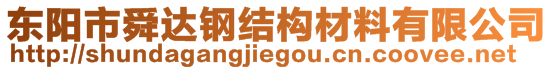 东阳市舜达钢结构材料有限公司
http://shundagangjiegou.cn.coovee.net